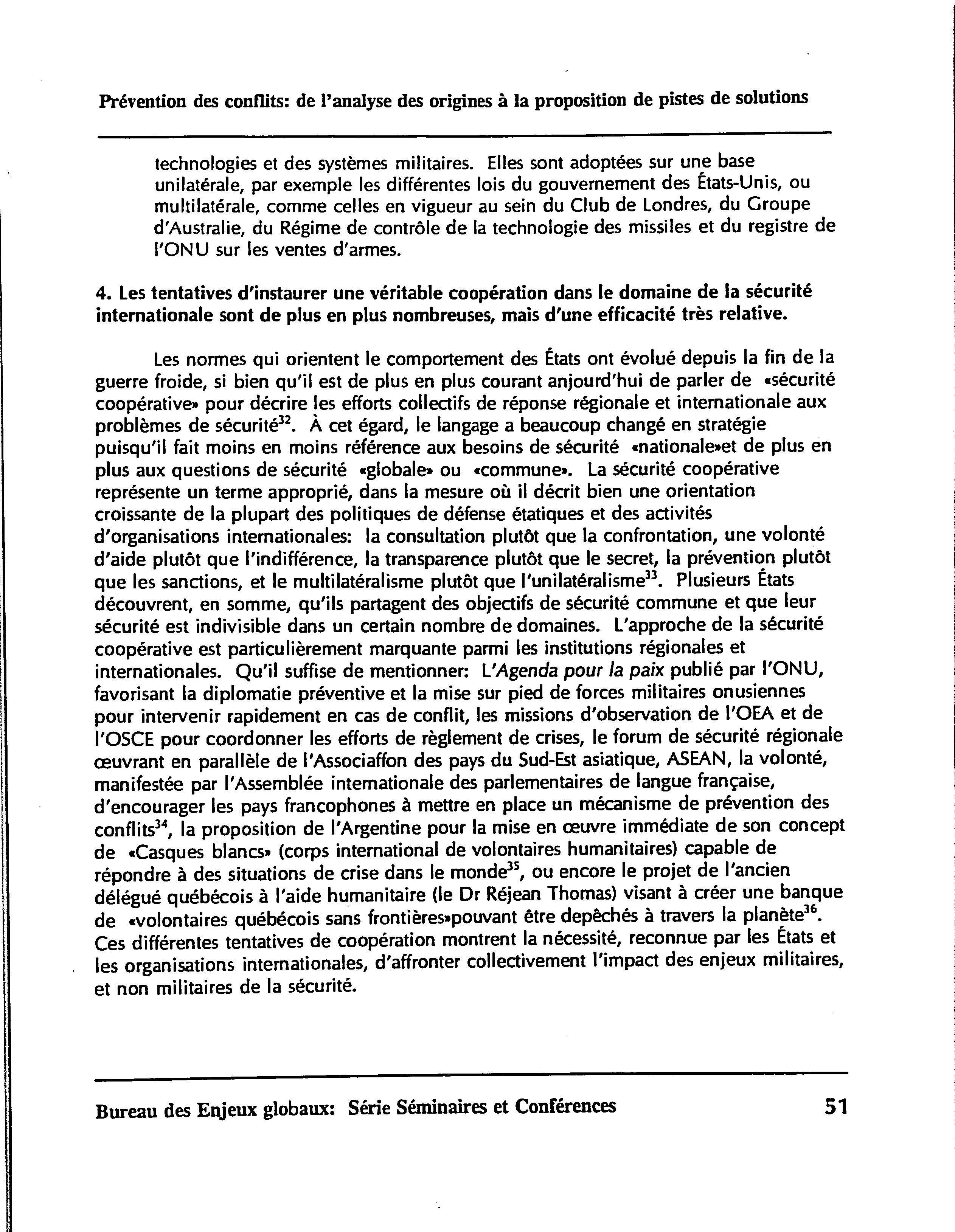 Prévention des conflits: de l'analyse des origines à la proposition de pistes de solutions

technologies et des systèmes militaires. Elles sont adoptées sur une base unilatérale, par exemple les différentes lois du gouvernement des États-Unis, ou multilatérale, comme celles en vigueur au sein du Club de Londres, du Groupe d'Australie, du Régime de contrôle de la technologie des missiles et du registre de l'ONU sur les ventes d'armes.

4. Les tentatives d'instaurer une véritable coopération dans le domaine de la sécurité internationale sont de plus en plus nombreuses, mais d'une efficacité très relative.

Les normes qui orientent le comportement des États ont évolué depuis la fin de la guerre froide, si bien qu'il est de plus en plus courant anjourd'hui de parler de «sécurité coopérative» pour décrire les efforts collectifs de réponse régionale et internationale aux problèmes de sécurité$^{32}$. À cet égard, le langage a beaucoup changé en stratégie puisqu'il fait moins en moins référence aux besoins de sécurité «nationale»et de plus en plus aux questions de sécurité «globale» ou «commune». La sécurité coopérative représente un terme approprié, dans la mesure où il décrit bien une orientation croissante de la plupart des politiques de défense étatiques et des activités d'organisations internationales: la consultation plutôt que la confrontation, une volonté d'aide plutôt que l'indifférence, la transparence plutôt que le secret, la prévention plutôt que les sanctions, et le multilatéralisme plutôt que l'unilatéralisme$^{33}$. Plusieurs États découvrent, en somme, qu'ils partagent des objectifs de sécurité commune et que leur sécurité est indivisible dans un certain nombre de domaines. L'approche de la sécurité coopérative est particulièrement marquante parmi les institutions régionales et internationales. Qu'il suffise de mentionner: L'Agenda pour la paix publié par l'ONU, favorisant la diplomatie préventive et la mise sur pied de forces militaires onusiennes pour intervenir rapidement en cas de conflit, les missions d'observation de l'OEA et de l'OSCE pour coordonner les efforts de règlement de crises, le forum de sécurité régionale œuvrant en parallèle de l'Associaffon des pays du Sud-Est asiatique, ASEAN, la volonté, manifestée par l'Assemblée internationale des parlementaires de langue française, d'encourager les pays francophones à mettre en place un mécanisme de prévention des conflits$^{34}$, la proposition de l'Argentine pour la mise en œuvre immédiate de son concept de «Casques blancs» (corps international de volontaires humanitaires) capable de répondre à des situations de crise dans le monde$^{35}$, ou encore le projet de l'ancien délégué québécois à l'aide humanitaire (le Dr Réjean Thomas) visant à créer une banque de «volontaires québécois sans frontières»pouvant être depêchés à travers la planète$^{36}$. Ces différentes tentatives de coopération montrent la nécessité, reconnue par les États et les organisations internationales, d'affronter collectivement l'impact des enjeux militaires, et non militaires de la sécurité.

Bureau des Enjeux globaux: Série Séminaires et Conférences 51